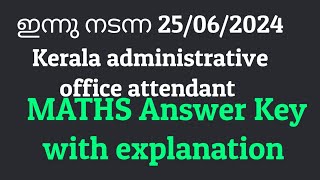 ഇന്നു നടന്ന 25/06/2024
Kerala administrative office attendant
MATHS Answer Key with explanation